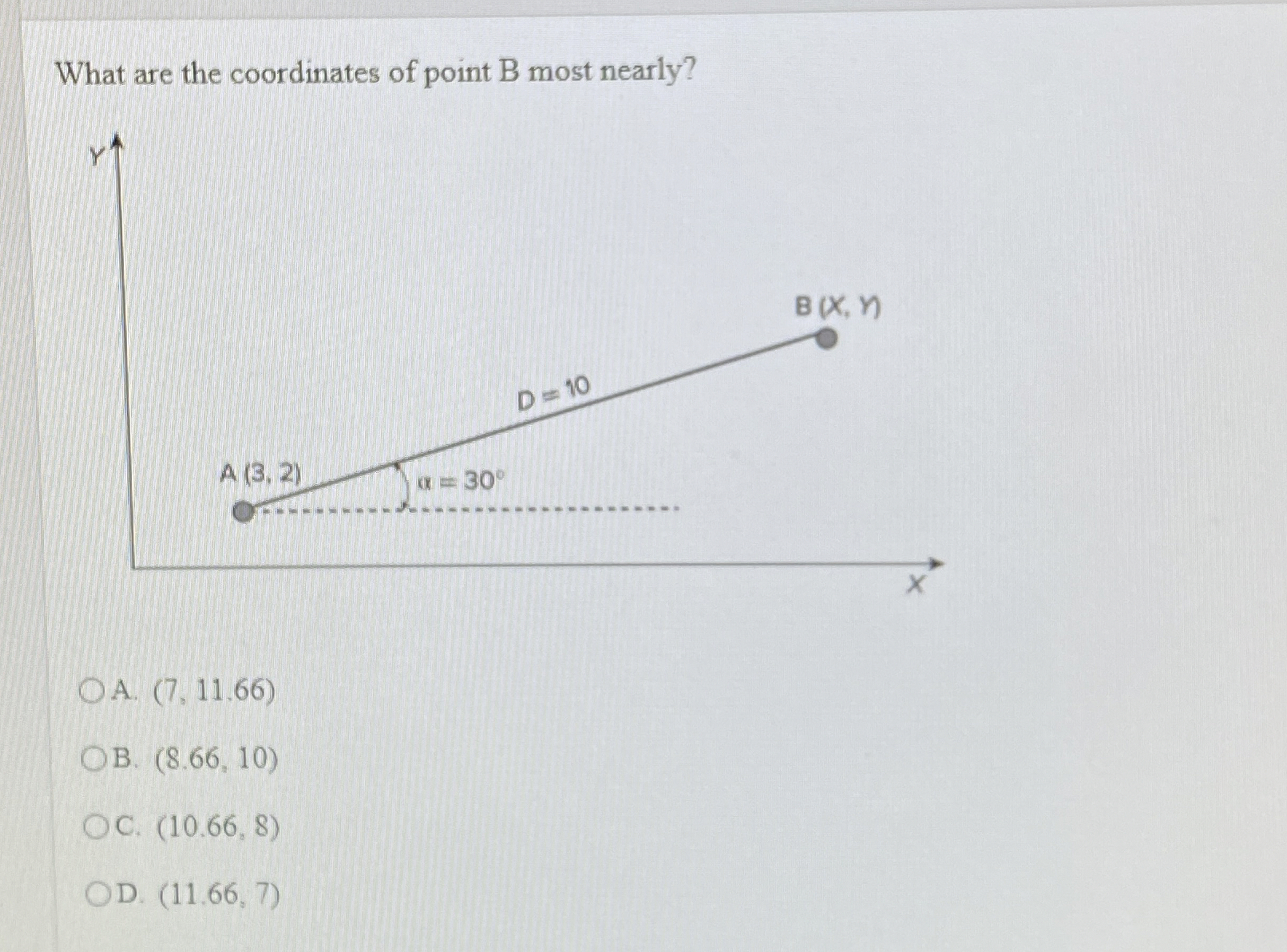 What are the coordinates of point B most nearly?

Y

B (X, Y)

D = 10

A (3, 2)

$\alpha = 30°$

X

A. (7, 11.66)

B. (8.66, 10)

C. (10.66, 8)

D. (11.66, 7)